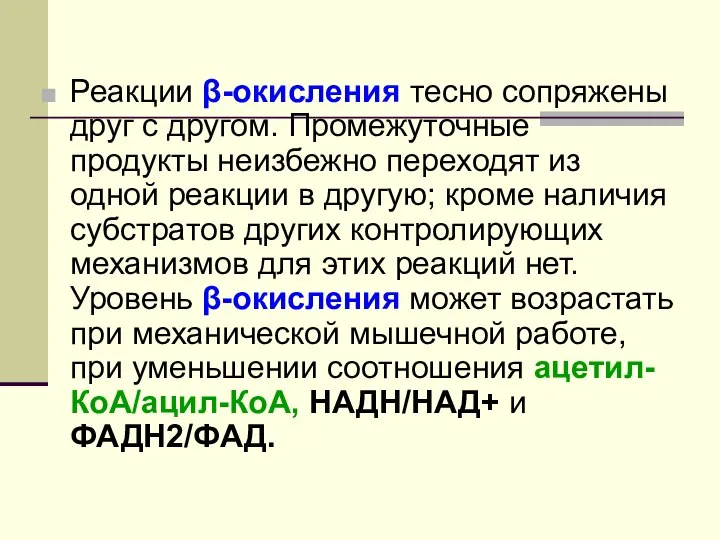 Реакции β-окисления тесно сопряжены друг с другом. Промежуточные продукты неизбежно переходят из одной реакции в другую; кроме наличия субстратов других контролирующих механизмов для этих реакций нет. Уровень β-окисления может возрастать при механической мышечной работе, при уменьшении соотношения ацетил-КоА/ацил-КоА, НАДН/НАД+ и ФАДН2/ФАД.